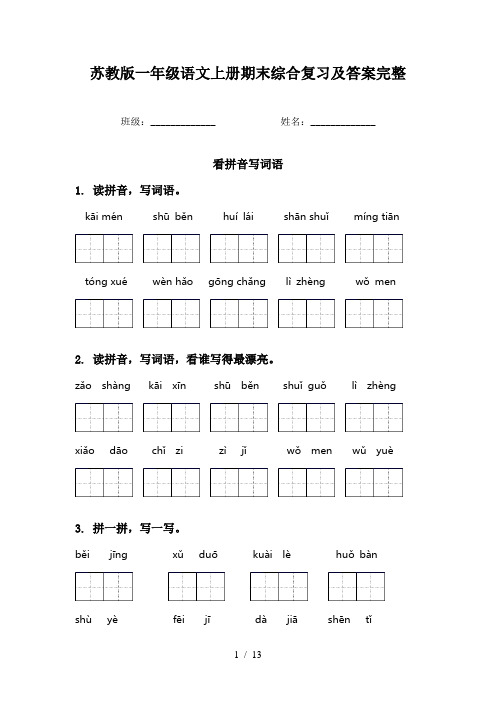 苏教版一年级语文上册期末综合复习及答案完整

班级：______________ 姓名：______________

看拼音写词语

1. 读拼音，写词语。

kāi mén shū běn huí lái shān shuǐ míng tiān

tóng xué wèn hǎo gōng chǎng lì zhèng wǒ men

2. 读拼音，写词语，看谁写得最漂亮。

zǎo shàng kāi xīn shū běn shuǐ guǒ lì zhèng

xiǎo dāo chǐ zi zì jǐ wǒ men wǔ yuè

3. 拼一拼，写一写。

běi jīng xǔ duō kuài lè huǒ bàn

shù yè fēi jī dà jiā shēn tǐ

1 / 13